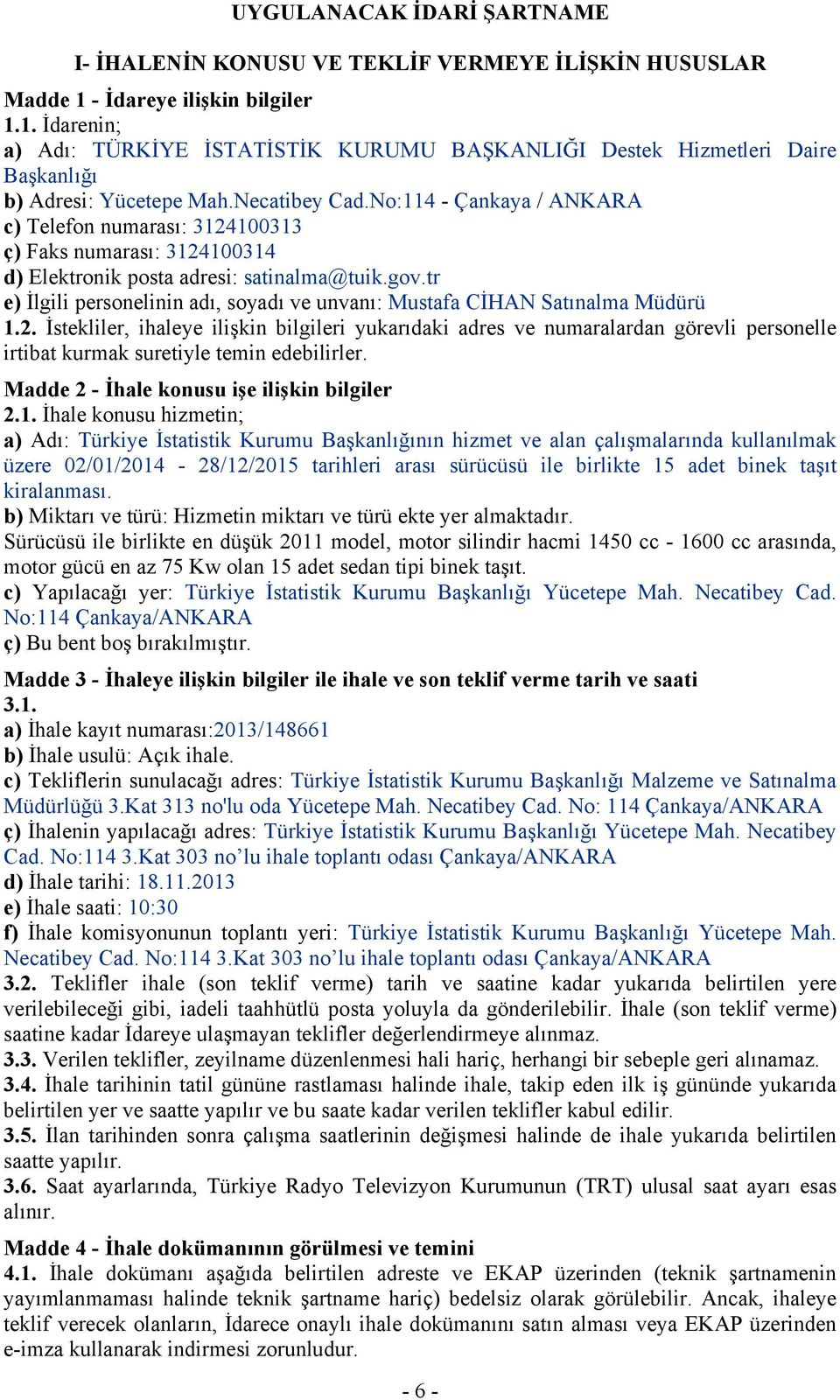 UYGULANACAK İDARİ ŞARTNAME

I- İHALENİN KONUSU VE TEKLİF VERMEYE İLİŞKİN HUSUSLAR

Madde 1 - İdareye ilişkin bilgiler
1.1. İdarenin;
a) Adı: TÜRKİYE İSTATİSTİK KURUMU BAŞKANLIĞI Destek Hizmetleri Daire Başkanlığı
b) Adresi: Yücetepe Mah.Necatibey Cad.No:114 - Çankaya / ANKARA
c) Telefon numarası: 3124100313
ç) Faks numarası: 3124100314
d) Elektronik posta adresi: satinalma@tuik.gov.tr
e) İlgili personelinin adı, soyadı ve unvanı: Mustafa CİHAN Satınalma Müdürü
1.2. İstekliler, ihaleye ilişkin bilgileri yukarıdaki adres ve numaralardan görevli personelle irtibat kurmak suretiyle temin edebilirler.

Madde 2 - İhale konusu işe ilişkin bilgiler
2.1. İhale konusu hizmetin;
a) Adı: Türkiye İstatistik Kurumu Başkanlığının hizmet ve alan çalışmalarında kullanılmak üzere 02/01/2014 - 28/12/2015 tarihleri arası sürücüsü ile birlikte 15 adet binek taşıt kiralanması.
b) Miktarı ve türü: Hizmetin miktarı ve türü ekte yer almaktadır.
Sürücüsü ile birlikte en düşük 2011 model, motor silindir hacmi 1450 cc - 1600 cc arasında, motor gücü en az 75 Kw olan 15 adet sedan tipi binek taşıt.
c) Yapılacağı yer: Türkiye İstatistik Kurumu Başkanlığı Yücetepe Mah. Necatibey Cad. No:114 Çankaya/ANKARA
ç) Bu bent boş bırakılmıştır.

Madde 3 - İhaleye ilişkin bilgiler ile ihale ve son teklif verme tarih ve saati
3.1.
a) İhale kayıt numarası:2013/148661
b) İhale usulü: Açık ihale.
c) Tekliflerin sunulacağı adres: Türkiye İstatistik Kurumu Başkanlığı Malzeme ve Satınalma Müdürlüğü 3.Kat 313 no'lu oda Yücetepe Mah. Necatibey Cad. No: 114 Çankaya/ANKARA
ç) İhalenin yapılacağı adres: Türkiye İstatistik Kurumu Başkanlığı Yücetepe Mah. Necatibey Cad. No:114 3.Kat 303 no’lu ihale toplantı odası Çankaya/ANKARA
d) İhale tarihi: 18.11.2013
e) İhale saati: 10:30
f) İhale komisyonunun toplantı yeri: Türkiye İstatistik Kurumu Başkanlığı Yücetepe Mah. Necatibey Cad. No:114 3.Kat 303 no’lu ihale toplantı odası Çankaya/ANKARA
3.2. Teklifler ihale (son teklif verme) tarih ve saatine kadar yukarıda belirtilen yere verilebileceği gibi, iadeli taahhütlü posta yoluyla da gönderilebilir. İhale (son teklif verme) saatine kadar İdareye ulaşmayan teklifler değerlendirmeye alınmaz.
3.3. Verilen teklifler, zeyilname düzenlenmesi hali hariç, herhangi bir sebeple geri alınamaz.
3.4. İhale tarihinin tatil gününe rastlaması halinde ihale, takip eden ilk iş gününde yukarıda belirtilen yer ve saatte yapılır ve bu saate kadar verilen teklifler kabul edilir.
3.5. İlan tarihinden sonra çalışma saatlerinin değişmesi halinde de ihale yukarıda belirtilen saatte yapılır.
3.6. Saat ayarlarında, Türkiye Radyo Televizyon Kurumunun (TRT) ulusal saat ayarı esas alınır.

Madde 4 - İhale dokümanının görülmesi ve temini
4.1. İhale dokümanı aşağıda belirtilen adreste ve EKAP üzerinden (teknik şartnamenin yayımlanmaması halinde teknik şartname hariç) bedelsiz olarak görülebilir. Ancak, ihaleye teklif verecek olanların, İdarece onaylı ihale dokümanını satın alması veya EKAP üzerinden e-imza kullanarak indirmesi zorunludur.

- 6 -